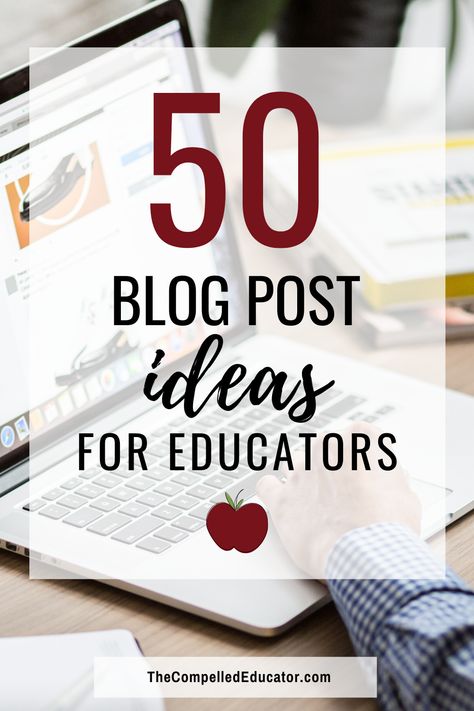 50
BLOG POST
ideas
FOR EDUCATORS

TheCompelledEducator.com